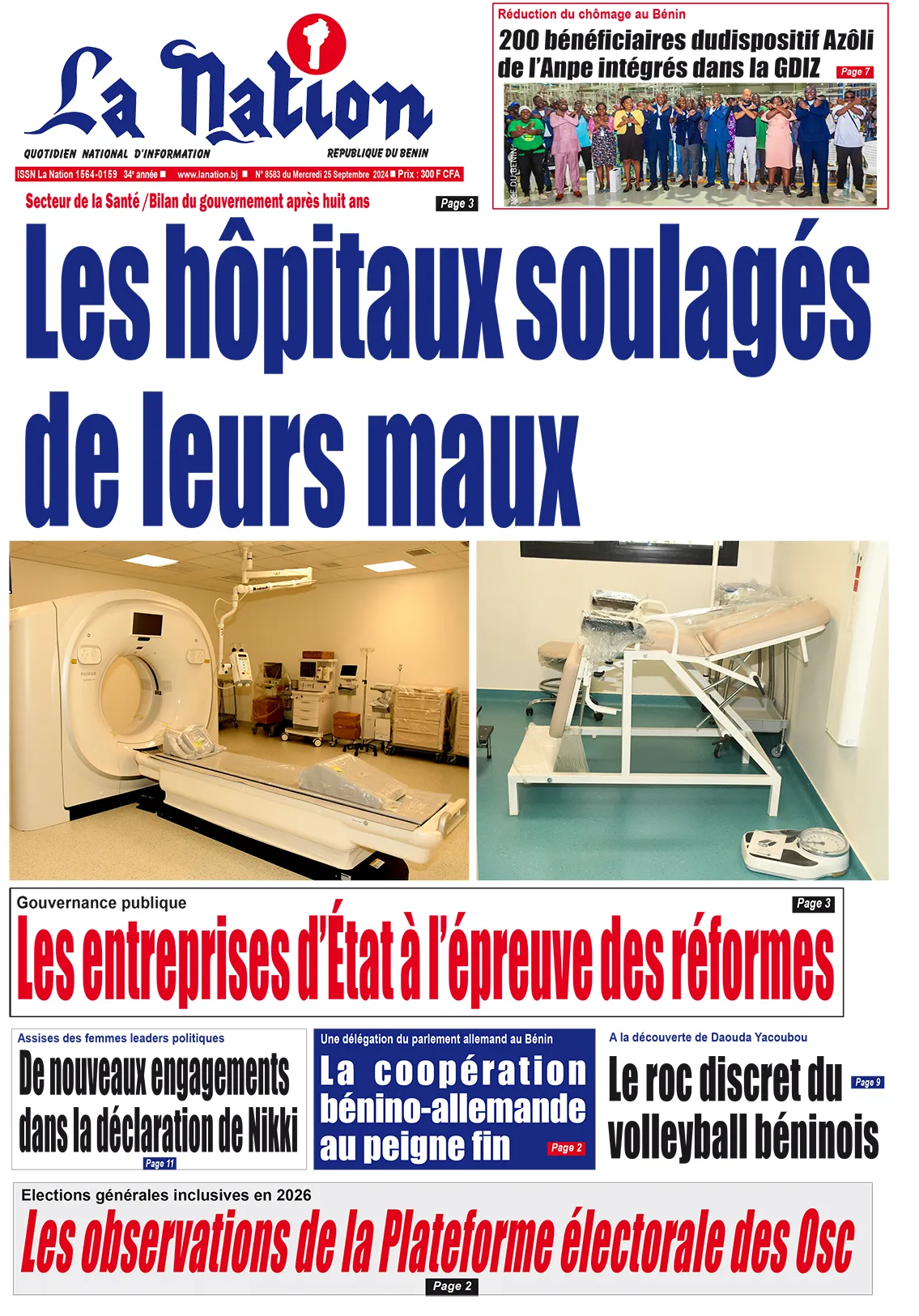 La Nation

QUOTIDIEN NATIONAL D'INFORMATION

REPUBLIQUE DU BENIN

ISSN La Nation 1564-0159 34e année ■ www.lanation.bj ■ N° 8583 du Mercredi 25 Septembre 2024 ■ Prix : 300 F CFA

Réduction du chômage au Bénin

200 bénéficiaires dudispositif Azôli de l'Anpe intégrés dans la GDIZ

Page 7

Secteur de la Santé /Bilan du gouvernement après huit ans

Page 3

Les hôpitaux soulagés de leurs maux

Gouvernance publique

Page 3

Les entreprises d'État à l'épreuve des réformes

Assises des femmes leaders politiques

De nouveaux engagements dans la déclaration de Nikki

Page 11

Une délégation du parlement allemand au Bénin

La coopération bénino-allemande au peigne fin

Page 2

A la découverte de Daouda Yacoubou

Le roc discret du volleyball béninois

Page 9

Elections générales inclusives en 2026

Les observations de la Plateforme électorale des Osc

Page 2